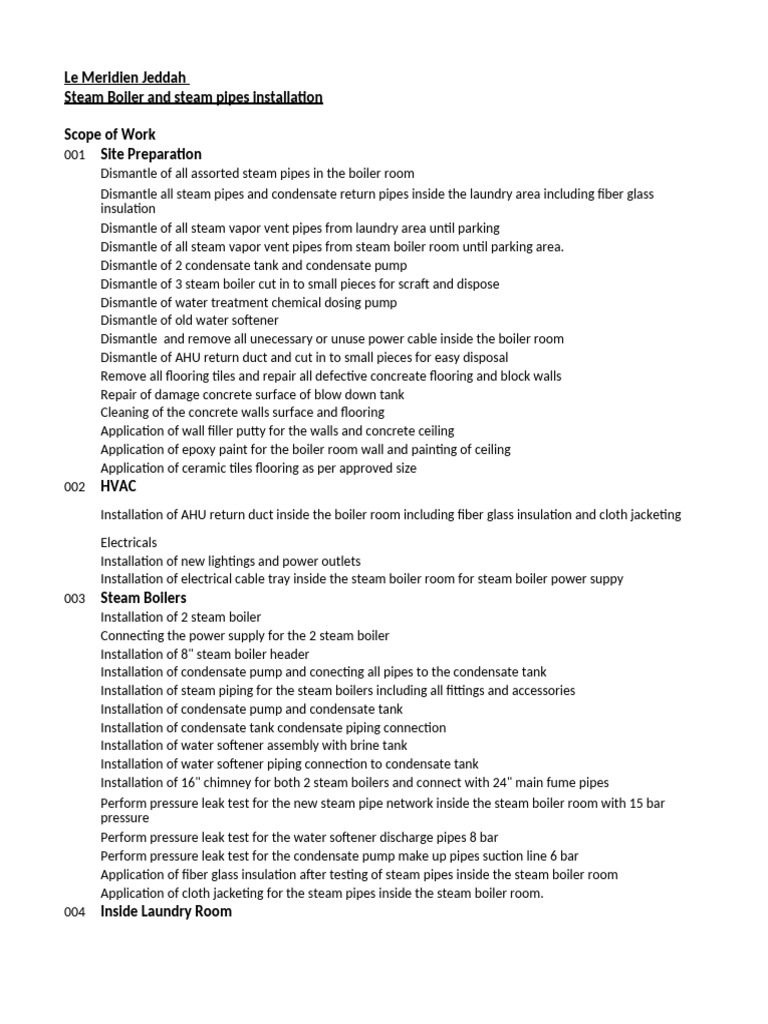 Le Meridien Jeddah
Steam Boiler and steam pipes installation

Scope of Work
001 Site Preparation
Dismantle of all assorted steam pipes in the boiler room
Dismantle all steam pipes and condensate return pipes inside the laundry area including fiber glass insulation
Dismantle of all steam vapor vent pipes from laundry area until parking
Dismantle of all steam vapor vent pipes from steam boiler room until parking area.
Dismantle of 2 condensate tank and condensate pump
Dismantle of 3 steam boiler cut in to small pieces for scraft and dispose
Dismantle of water treatment chemical dosing pump
Dismantle of old water softener
Dismantle and remove all unecessary or unuse power cable inside the boiler room
Dismantle of AHU return duct and cut in to small pieces for easy disposal
Remove all flooring tiles and repair all defective concreate flooring and block walls
Repair of damage concrete surface of blow down tank
Cleaning of the concrete walls surface and flooring
Application of wall filler putty for the walls and concrete ceiling
Application of epoxy paint for the boiler room wall and painting of ceiling
Application of ceramic tiles flooring as per approved size
002 HVAC

Installation of AHU return duct inside the boiler room including fiber glass insulation and cloth jacketing

Electricals
Installation of new lightings and power outlets
Installation of electrical cable tray inside the steam boiler room for steam boiler power suppy
003 Steam Boilers
Installation of 2 steam boiler
Connecting the power supply for the 2 steam boiler
Installation of 8" steam boiler header
Installation of condensate pump and conecting all pipes to the condensate tank
Installation of steam piping for the steam boilers including all fittings and accessories
Installation of condensate pump and condensate tank
Installation of condensate tank condensate piping connection
Installation of water softener assembly with brine tank
Installation of water softener piping connection to condensate tank
Installation of 16" chimney for both 2 steam boilers and connect with 24" main fume pipes
Perform pressure leak test for the new steam pipe network inside the steam boiler room with 15 bar pressure
Perform pressure leak test for the water softener discharge pipes 8 bar
Perform pressure leak test for the condensate pump make up pipes suction line 6 bar
Application of fiber glass insulation after testing of steam pipes inside the steam boiler room
Application of cloth jacketing for the steam pipes inside the steam boiler room.
004 Inside Laundry Room